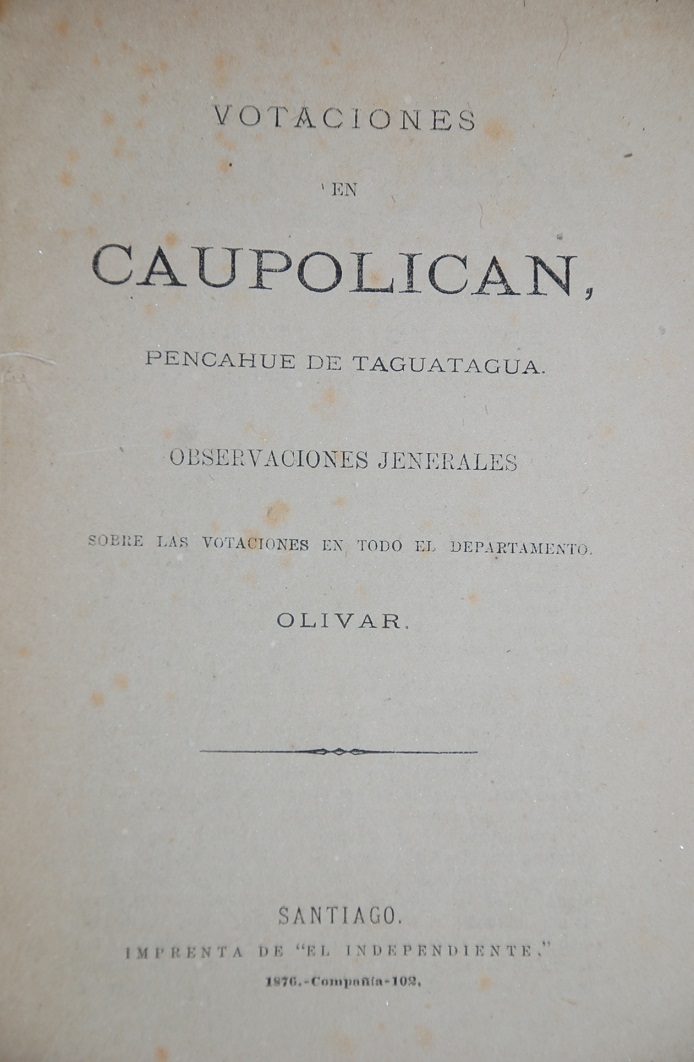 VOTACIONES

EN

CAUPOLICAN,

PENCAHUE DE TAGUATAGUA.

OBSERVACIONES JENERALES

SOBRE LAS VOTACIONES EN TODO EL DEPARTAMENTO.

OLIVAR.

SANTIAGO.
IMPRENTA DE "EL INDEPENDIENTE."
1876.-Compañía-102.